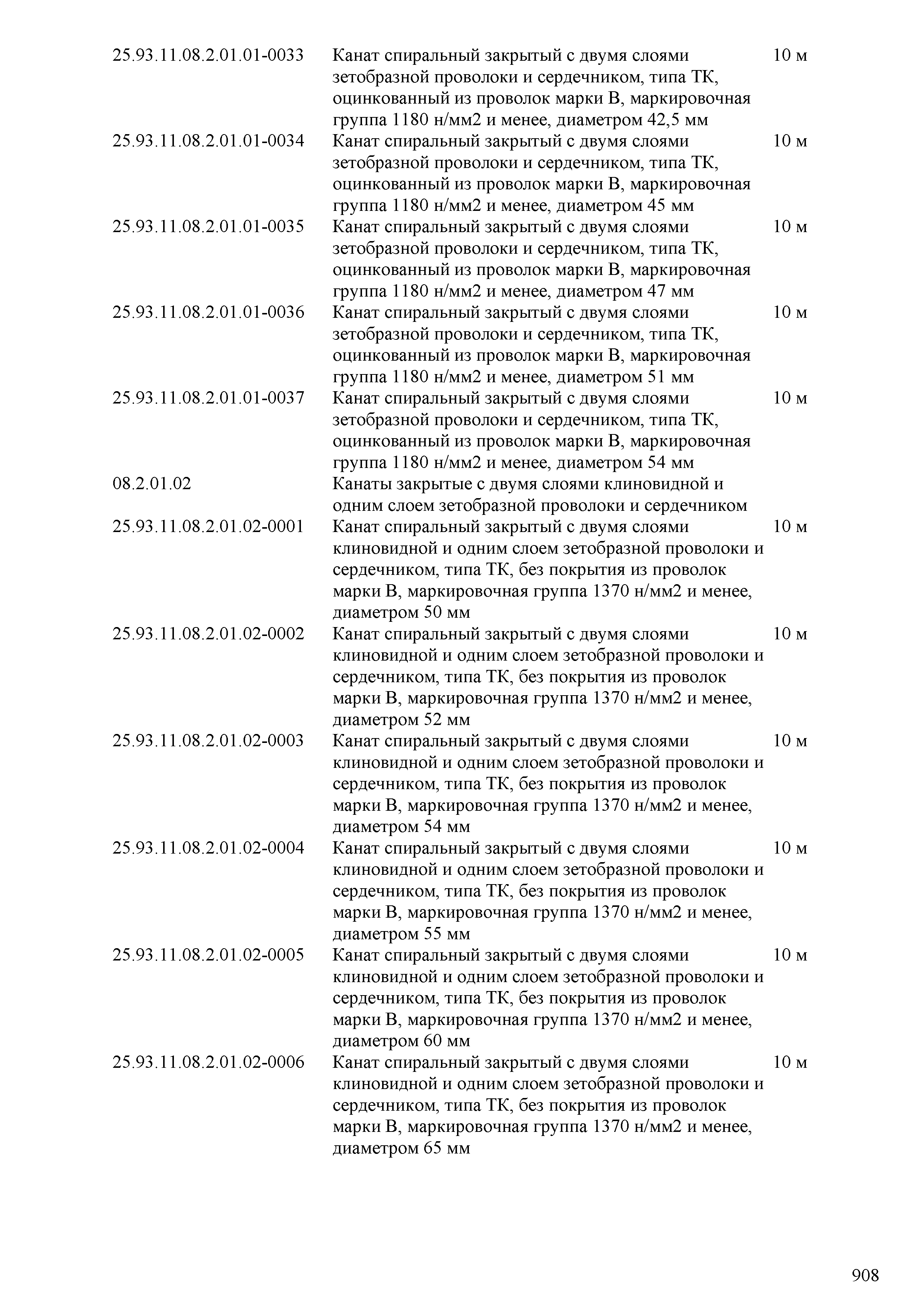 | | | |
|---|---|---|
| 25.93.11.08.2.01.01-0033 | Канат спиральный закрытый с двумя слоями зетобразной проволоки и сердечником, типа ТК, оцинкованный из проволок марки В, маркировочная группа 1180 н/мм2 и менее, диаметром 42,5 мм | 10 м |
| 25.93.11.08.2.01.01-0034 | Канат спиральный закрытый с двумя слоями зетобразной проволоки и сердечником, типа ТК, оцинкованный из проволок марки В, маркировочная группа 1180 н/мм2 и менее, диаметром 45 мм | 10 м |
| 25.93.11.08.2.01.01-0035 | Канат спиральный закрытый с двумя слоями зетобразной проволоки и сердечником, типа ТК, оцинкованный из проволок марки В, маркировочная группа 1180 н/мм2 и менее, диаметром 47 мм | 10 м |
| 25.93.11.08.2.01.01-0036 | Канат спиральный закрытый с двумя слоями зетобразной проволоки и сердечником, типа ТК, оцинкованный из проволок марки В, маркировочная группа 1180 н/мм2 и менее, диаметром 51 мм | 10 м |
| 25.93.11.08.2.01.01-0037 | Канат спиральный закрытый с двумя слоями зетобразной проволоки и сердечником, типа ТК, оцинкованный из проволок марки В, маркировочная группа 1180 н/мм2 и менее, диаметром 54 мм | 10 м |
| 08.2.01.02 | Канаты закрытые с двумя слоями клиновидной и одним слоем зетобразной проволоки и сердечником | |
| 25.93.11.08.2.01.02-0001 | Канат спиральный закрытый с двумя слоями клиновидной и одним слоем зетобразной проволоки и сердечником, типа ТК, без покрытия из проволок марки В, маркировочная группа 1370 н/мм2 и менее, диаметром 50 мм | 10 м |
| 25.93.11.08.2.01.02-0002 | Канат спиральный закрытый с двумя слоями клиновидной и одним слоем зетобразной проволоки и сердечником, типа ТК, без покрытия из проволок марки В, маркировочная группа 1370 н/мм2 и менее, диаметром 52 мм | 10 м |
| 25.93.11.08.2.01.02-0003 | Канат спиральный закрытый с двумя слоями клиновидной и одним слоем зетобразной проволоки и сердечником, типа ТК, без покрытия из проволок марки В, маркировочная группа 1370 н/мм2 и менее, диаметром 54 мм | 10 м |
| 25.93.11.08.2.01.02-0004 | Канат спиральный закрытый с двумя слоями клиновидной и одним слоем зетобразной проволоки и сердечником, типа ТК, без покрытия из проволок марки В, маркировочная группа 1370 н/мм2 и менее, диаметром 55 мм | 10 м |
| 25.93.11.08.2.01.02-0005 | Канат спиральный закрытый с двумя слоями клиновидной и одним слоем зетобразной проволоки и сердечником, типа ТК, без покрытия из проволок марки В, маркировочная группа 1370 н/мм2 и менее, диаметром 60 мм | 10 м |
| 25.93.11.08.2.01.02-0006 | Канат спиральный закрытый с двумя слоями клиновидной и одним слоем зетобразной проволоки и сердечником, типа ТК, без покрытия из проволок марки В, маркировочная группа 1370 н/мм2 и менее, диаметром 65 мм | 10 м |

908